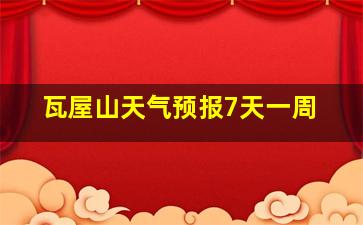 瓦屋山天气预报7天一周